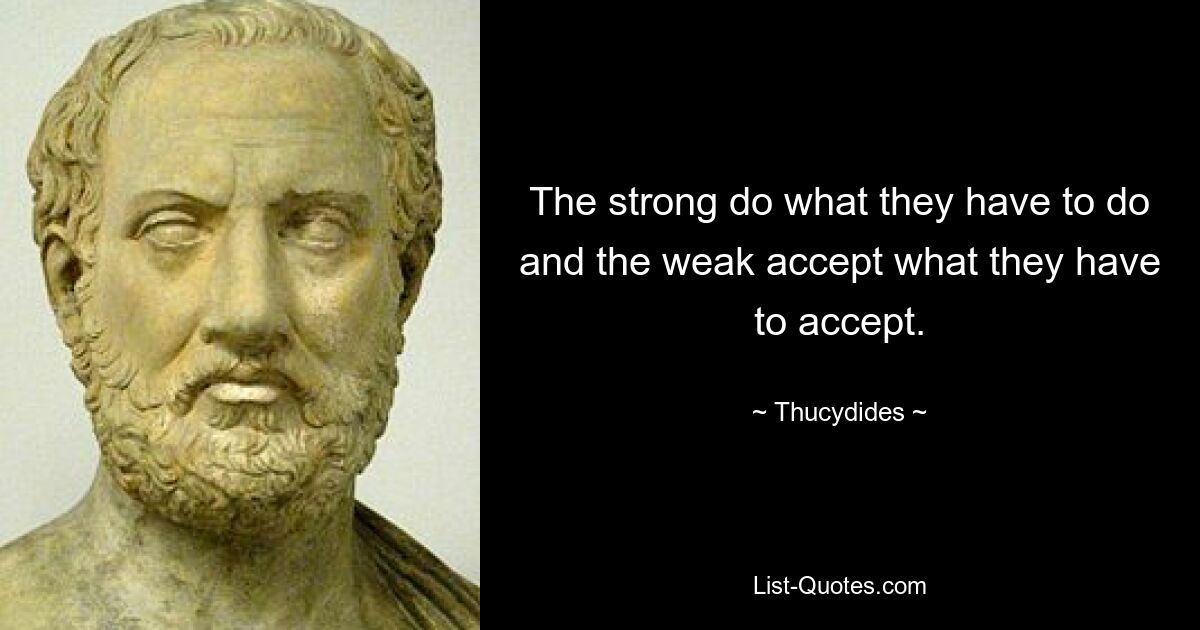 The strong do what they have to do and the weak accept what they have to accept.

~ Thucydides ~

List-Quotes.com